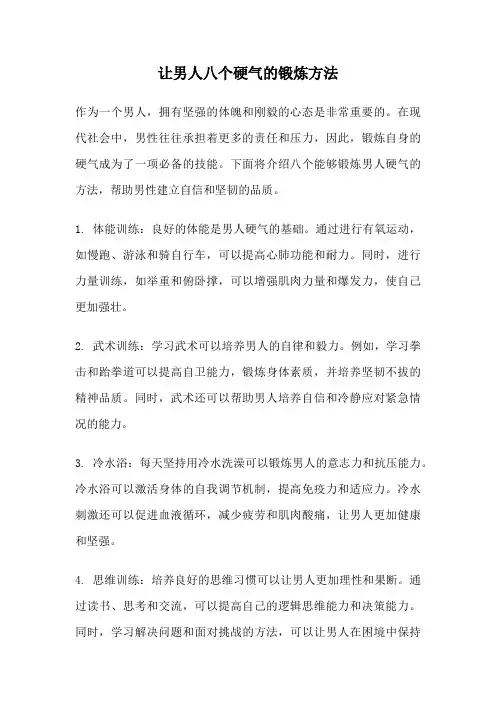 让男人八个硬气的锻炼方法

作为一个男人，拥有坚强的体魄和刚毅的心态是非常重要的。在现代社会中，男性往往承担着更多的责任和压力，因此，锻炼自身的硬气成为了一项必备的技能。下面将介绍八个能够锻炼男人硬气的方法，帮助男性建立自信和坚韧的品质。

1. 体能训练：良好的体能是男人硬气的基础。通过进行有氧运动，如慢跑、游泳和骑自行车，可以提高心肺功能和耐力。同时，进行力量训练，如举重和俯卧撑，可以增强肌肉力量和爆发力，使自己更加强壮。

2. 武术训练：学习武术可以培养男人的自律和毅力。例如，学习拳击和跆拳道可以提高自卫能力，锻炼身体素质，并培养坚韧不拔的精神品质。同时，武术还可以帮助男人培养自信和冷静应对紧急情况的能力。

3. 冷水浴：每天坚持用冷水洗澡可以锻炼男人的意志力和抗压能力。冷水浴可以激活身体的自我调节机制，提高免疫力和适应力。冷水刺激还可以促进血液循环，减少疲劳和肌肉酸痛，让男人更加健康和坚强。

4. 思维训练：培养良好的思维习惯可以让男人更加理性和果断。通过读书、思考和交流，可以提高自己的逻辑思维能力和决策能力。同时，学习解决问题和面对挑战的方法，可以让男人在困境中保持